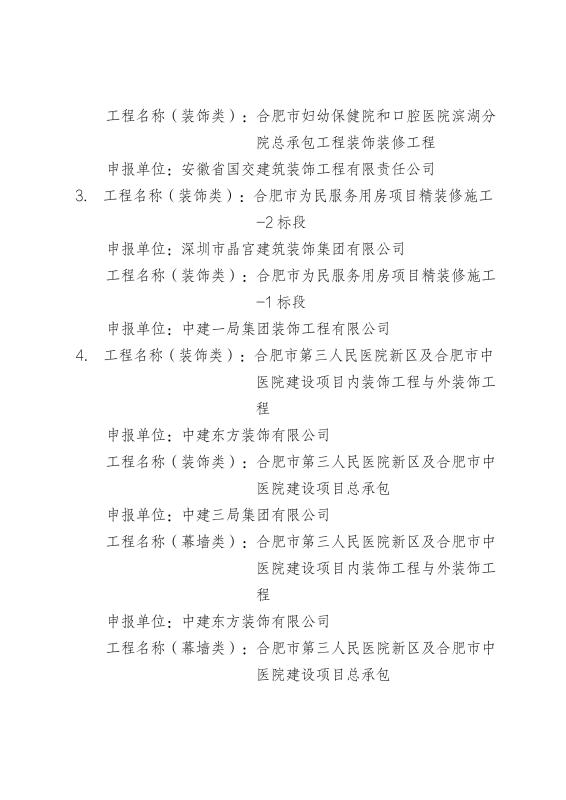 工程名称（装饰类）：合肥市妇幼保健院和口腔医院滨湖分院总承包工程装饰装修工程

申报单位：安徽省国交建筑装饰工程有限责任公司

3. 工程名称（装饰类）：合肥市为民服务用房项目精装修施工-2标段

申报单位：深圳市晶宫建筑装饰集团有限公司

工程名称（装饰类）：合肥市为民服务用房项目精装修施工-1标段

申报单位：中建一局集团装饰工程有限公司

4. 工程名称（装饰类）：合肥市第三人民医院新区及合肥市中医院建设项目内装饰工程与外装饰工程

申报单位：中建东方装饰有限公司

工程名称（装饰类）：合肥市第三人民医院新区及合肥市中医院建设项目总承包

申报单位：中建三局集团有限公司

工程名称（幕墙类）：合肥市第三人民医院新区及合肥市中医院建设项目内装饰工程与外装饰工程

申报单位：中建东方装饰有限公司

工程名称（幕墙类）：合肥市第三人民医院新区及合肥市中医院建设项目总承包